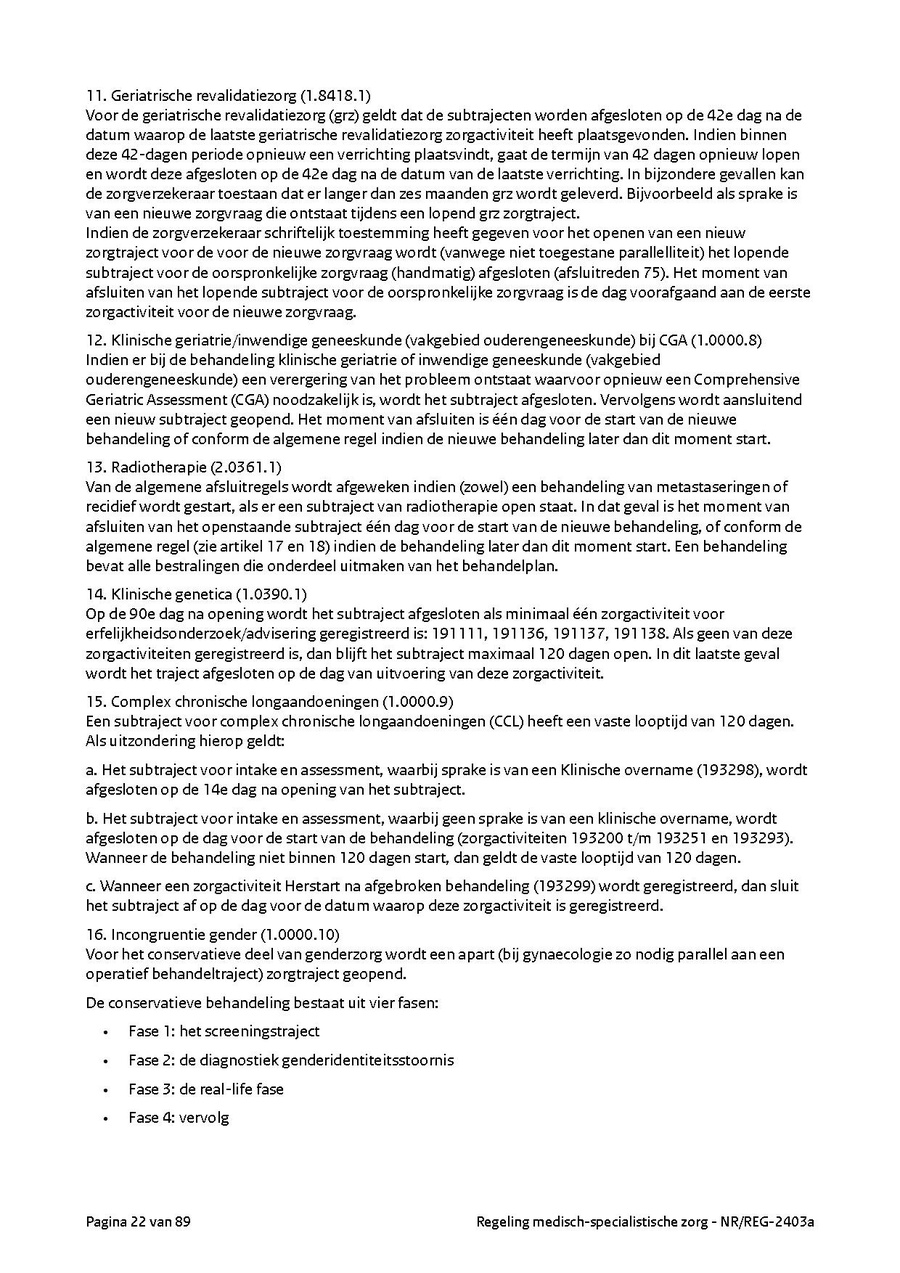 11. Geriatrische revalidatiezorg (1.8418.1)
Voor de geriatrische revalidatiezorg (grz) geldt dat de subtrajecten worden afgesloten op de 42e dag na de datum waarop de laatste geriatrische revalidatiezorg zorgactiviteit heeft plaatsgevonden. Indien binnen deze 42-dagen periode opnieuw een verrichting plaatsvindt, gaat de termijn van 42 dagen opnieuw lopen en wordt deze afgesloten op de 42e dag na de datum van de laatste verrichting. In bijzondere gevallen kan de zorgverzekeraar toestaan dat er langer dan zes maanden grz wordt geleverd. Bijvoorbeeld als sprake is van een nieuwe zorgvraag die ontstaat tijdens een lopend grz zorgtraject.
Indien de zorgverzekeraar schriftelijk toestemming heeft gegeven voor het openen van een nieuw zorgtraject voor de voor de nieuwe zorgvraag wordt (vanwege niet toegestane parallelliteit) het lopende subtraject voor de oorspronkelijke zorgvraag (handmatig) afgesloten (afsluitreden 75). Het moment van afsluiten van het lopende subtraject voor de oorspronkelijke zorgvraag is de dag voorafgaand aan de eerste zorgactiviteit voor de nieuwe zorgvraag.

12. Klinische geriatrie/inwendige geneeskunde (vakgebied ouderengeneeskunde) bij CGA (1.0000.8)
Indien er bij de behandeling klinische geriatrie of inwendige geneeskunde (vakgebied ouderengeneeskunde) een verergering van het probleem ontstaat waarvoor opnieuw een Comprehensive Geriatric Assessment (CGA) noodzakelijk is, wordt het subtraject afgesloten. Vervolgens wordt aansluitend een nieuw subtraject geopend. Het moment van afsluiten is één dag voor de start van de nieuwe behandeling of conform de algemene regel indien de nieuwe behandeling later dan dit moment start.

13. Radiotherapie (2.0361.1)
Van de algemene afsluitregels wordt afgeweken indien (zowel) een behandeling van metastaseringen of recidief wordt gestart, als er een subtraject van radiotherapie open staat. In dat geval is het moment van afsluiten van het openstaande subtraject één dag voor de start van de nieuwe behandeling, of conform de algemene regel (zie artikel 17 en 18) indien de behandeling later dan dit moment start. Een behandeling bevat alle bestralingen die onderdeel uitmaken van het behandelplan.

14. Klinische genetica (1.0390.1)
Op de 90e dag na opening wordt het subtraject afgesloten als minimaal één zorgactiviteit voor erfelijkheidsonderzoek/advisering geregistreerd is: 191111, 191136, 191137, 191138. Als geen van deze zorgactiviteiten geregistreerd is, dan blijft het subtraject maximaal 120 dagen open. In dit laatste geval wordt het traject afgesloten op de dag van uitvoering van deze zorgactiviteit.

15. Complex chronische longaandoeningen (1.0000.9)
Een subtraject voor complex chronische longaandoeningen (CCL) heeft een vaste looptijd van 120 dagen. Als uitzondering hierop geldt:

a. Het subtraject voor intake en assessment, waarbij sprake is van een Klinische overname (193298), wordt afgesloten op de 14e dag na opening van het subtraject.

b. Het subtraject voor intake en assessment, waarbij geen sprake is van een klinische overname, wordt afgesloten op de dag voor de start van de behandeling (zorgactiviteiten 193200 t/m 193251 en 193293). Wanneer de behandeling niet binnen 120 dagen start, dan geldt de vaste looptijd van 120 dagen.

c. Wanneer een zorgactiviteit Herstart na afgebroken behandeling (193299) wordt geregistreerd, dan sluit het subtraject af op de dag voor de datum waarop deze zorgactiviteit is geregistreerd.

16. Incongruentie gender (1.0000.10)
Voor het conservatieve deel van genderzorg wordt een apart (bij gynaecologie zo nodig parallel aan een operatief behandeltraject) zorgtraject geopend.

De conservatieve behandeling bestaat uit vier fasen:

• Fase 1: het screeningstraject
• Fase 2: de diagnostiek genderidentiteitsstoornis
• Fase 3: de real-life fase
• Fase 4: vervolg

Pagina 22 van 89
Regeling medisch-specialistische zorg - NR/REG-2403a